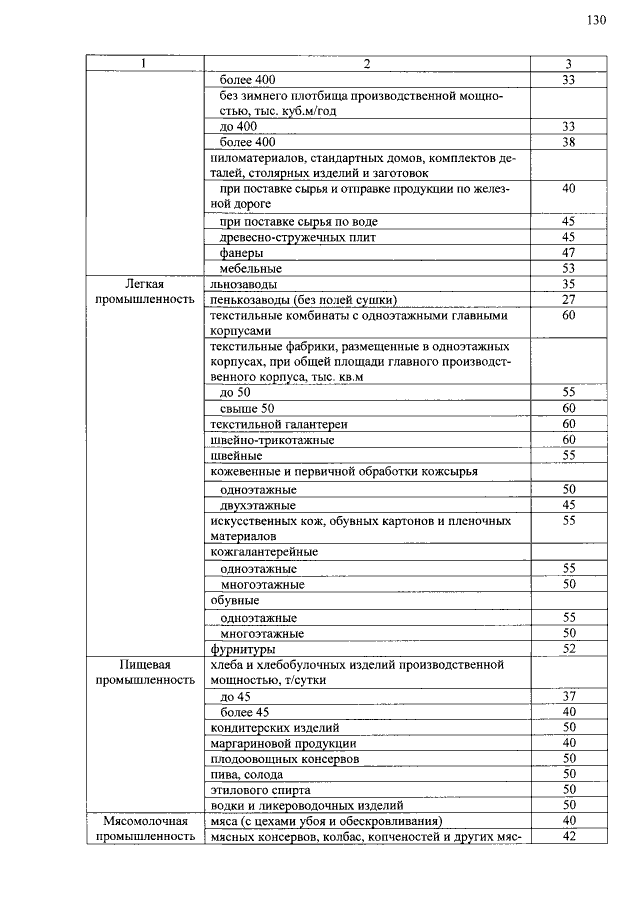 130

| 1 | 2 | 3 |
|---|---|---|
| | более 400 | 33 |
| | без зимнего плотбища производственной мощностью, тыс. куб.м/год | |
| | до 400 | 33 |
| | более 400 | 38 |
| | пиломатериалов, стандартных домов, комплектов деталей, столярных изделий и заготовок | |
| | при поставке сырья и отправке продукции по железной дороге | 40 |
| | при поставке сырья по воде | 45 |
| | древесно-стружечных плит | 45 |
| | фанеры | 47 |
| | мебельные | 53 |
| Легкая промышленность | льнозаводы | 35 |
| | пенькозаводы (без полей сушки) | 27 |
| | текстильные комбинаты с одноэтажными главными корпусами | 60 |
| | текстильные фабрики, размещенные в одноэтажных корпусах, при общей площади главного производственного корпуса, тыс. кв.м | |
| | до 50 | 55 |
| | свыше 50 | 60 |
| | текстильной галантереи | 60 |
| | швейно-трикотажные | 60 |
| | швейные | 55 |
| | кожевенные и первичной обработки кожсырья | |
| | одноэтажные | 50 |
| | двухэтажные | 45 |
| | искусственных кож, обувных картонов и пленочных материалов | 55 |
| | кожгалантерейные | |
| | одноэтажные | 55 |
| | многоэтажные | 50 |
| | обувные | |
| | одноэтажные | 55 |
| | многоэтажные | 50 |
| | фурнитуры | 52 |
| Пищевая промышленность | хлеба и хлебобулочных изделий производственной мощностью, т/сутки | |
| | до 45 | 37 |
| | более 45 | 40 |
| | кондитерских изделий | 50 |
| | маргариновой продукции | 40 |
| | плодоовощных консервов | 50 |
| | пива, солода | 50 |
| | этилового спирта | 50 |
| | водки и ликероводочных изделий | 50 |
| Мясомолочная промышленность | мяса (с цехами убоя и обескровливания) | 40 |
| | мясных консервов, колбас, копченостей и других мяс- | 42 |